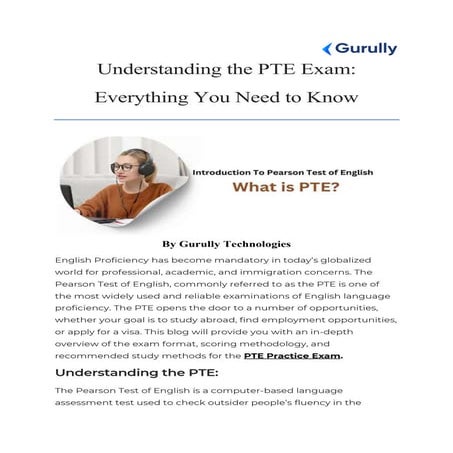 Gurully

Understanding the PTE Exam: Everything You Need to Know

Introduction To Pearson Test of English

What is PTE?

By Gurully Technologies

English Proficiency has become mandatory in today's globalized world for professional, academic, and immigration concerns. The Pearson Test of English, commonly referred to as the PTE is one of the most widely used and reliable examinations of English language proficiency. The PTE opens the door to a number of opportunities, whether your goal is to study abroad, find employment opportunities, or apply for a visa. This blog will provide you with an in-depth overview of the exam format, scoring methodology, and recommended study methods for the PTE Practice Exam.

Understanding the PTE:

The Pearson Test of English is a computer-based language assessment test used to check outsider people's fluency in the